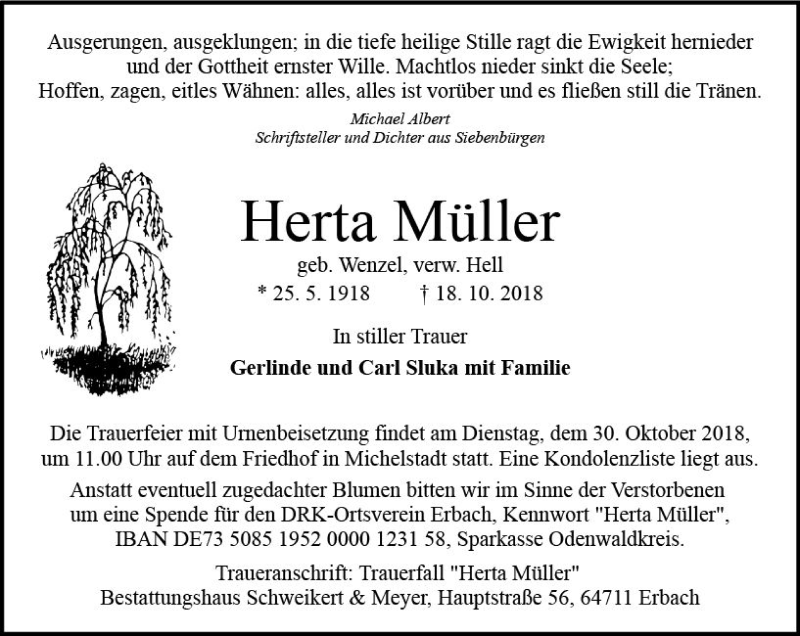 Ausgerungen, ausgeklungen; in die tiefe heilige Stille ragt die Ewigkeit hernieder und der Gottheit ernster Wille. Machtlos nieder sinkt die Seele; Hoffen, zagen, eitles Wähnen: alles, alles ist vorüber und es fließen still die Tränen.

Michael Albert
Schriftsteller und Dichter aus Siebenbürgen

Herta Müller

geb. Wenzel, verw. Hell

* 25. 5. 1918 † 18. 10. 2018

In stiller Trauer

Gerlinde und Carl Sluka mit Familie

Die Trauerfeier mit Urnenbeisetzung findet am Dienstag, dem 30. Oktober 2018, um 11.00 Uhr auf dem Friedhof in Michelstadt statt. Eine Kondolenzliste liegt aus.

Anstatt eventuell zugedachter Blumen bitten wir im Sinne der Verstorbenen um eine Spende für den DRK-Ortsverein Erbach, Kennwort "Herta Müller", IBAN DE73 5085 1952 0000 1231 58, Sparkasse Odenwaldkreis.

Traueranschrift: Trauerfall "Herta Müller"
Bestattungshaus Schweikert & Meyer, Hauptstraße 56, 64711 Erbach